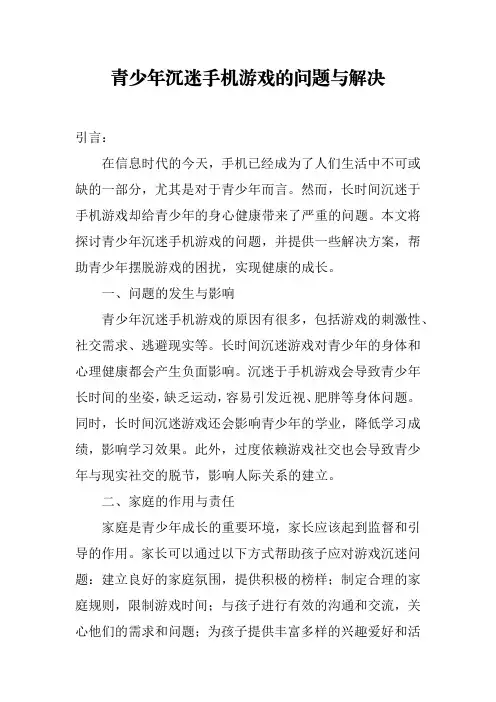 青少年沉迷手机游戏的问题与解决

引言：

在信息时代的今天，手机已经成为了人们生活中不可或缺的一部分，尤其是对于青少年而言。然而，长时间沉迷于手机游戏却给青少年的身心健康带来了严重的问题。本文将探讨青少年沉迷手机游戏的问题，并提供一些解决方案，帮助青少年摆脱游戏的困扰，实现健康的成长。

一、问题的发生与影响

青少年沉迷手机游戏的原因有很多，包括游戏的刺激性、社交需求、逃避现实等。长时间沉迷游戏对青少年的身体和心理健康都会产生负面影响。沉迷于手机游戏会导致青少年长时间的坐姿，缺乏运动，容易引发近视、肥胖等身体问题。同时，长时间沉迷游戏还会影响青少年的学业，降低学习成绩，影响学习效果。此外，过度依赖游戏社交也会导致青少年与现实社交的脱节，影响人际关系的建立。

二、家庭的作用与责任

家庭是青少年成长的重要环境，家长应该起到监督和引导的作用。家长可以通过以下方式帮助孩子应对游戏沉迷问题：建立良好的家庭氛围，提供积极的榜样；制定合理的家庭规则，限制游戏时间；与孩子进行有效的沟通和交流，关心他们的需求和问题；为孩子提供丰富多样的兴趣爱好和活